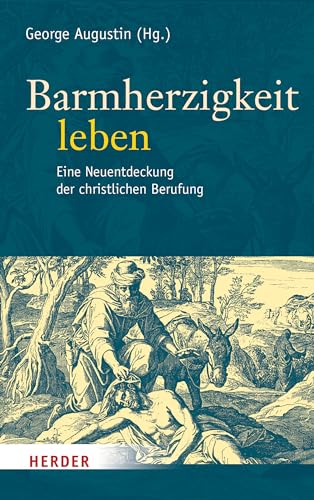 George Augustin (Hg.)

Barmherzigkeit leben

Eine Neuentdeckung der christlichen Berufung

HERDER